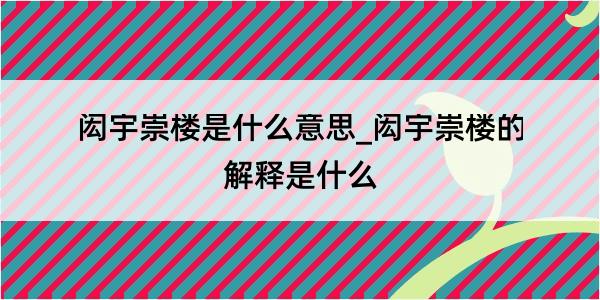 闳宇崇楼是什么意思_闳宇崇楼的解释是什么